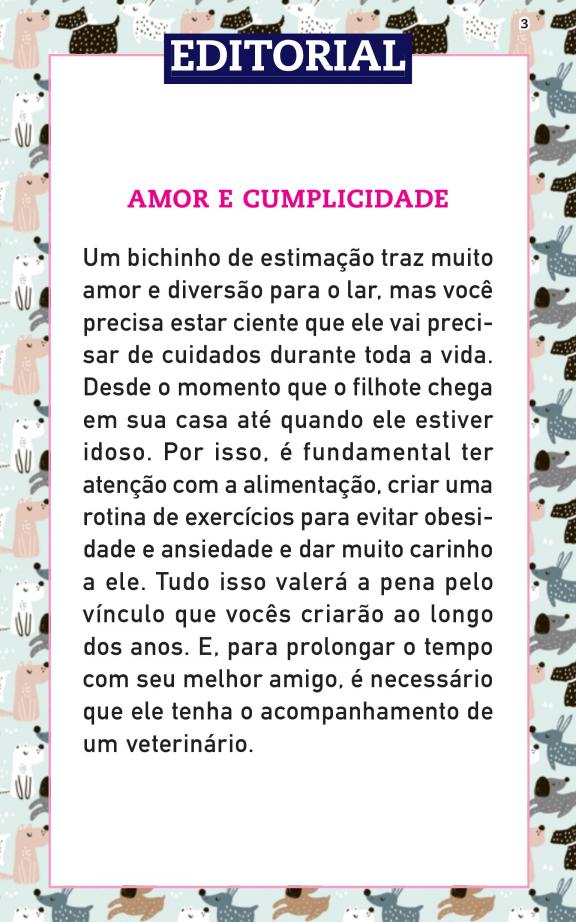 3

EDITORIAL

AMOR E CUMPLICIDADE

Um bichinho de estimação traz muito amor e diversão para o lar, mas você precisa estar ciente que ele vai precisar de cuidados durante toda a vida. Desde o momento que o filhote chega em sua casa até quando ele estiver idoso. Por isso, é fundamental ter atenção com a alimentação, criar uma rotina de exercícios para evitar obesidade e ansiedade e dar muito carinho a ele. Tudo isso valerá a pena pelo vínculo que vocês criarão ao longo dos anos. E, para prolongar o tempo com seu melhor amigo, é necessário que ele tenha o acompanhamento de um veterinário.